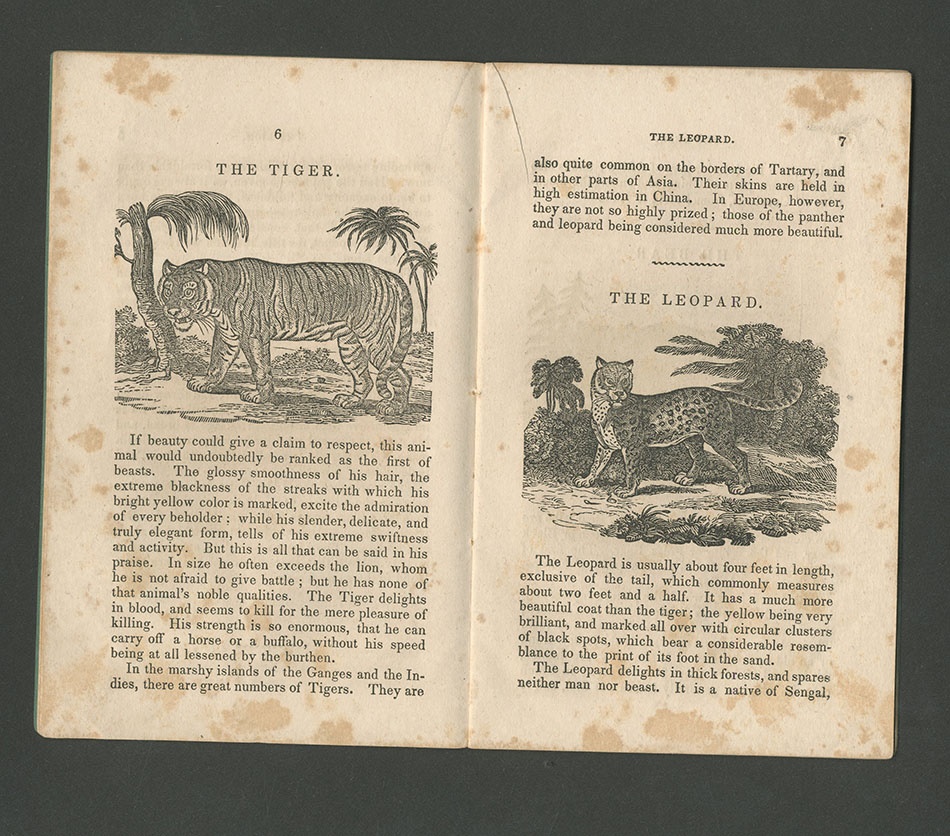 6

THE TIGER.

If beauty could give a claim to respect, this animal would undoubtedly be ranked as the first of beasts. The glossy smoothness of his hair, the extreme blackness of the streaks with which his bright yellow color is marked, excite the admiration of every beholder; while his slender, delicate, and truly elegant form, tells of his extreme swiftness and activity. But this is all that can be said in his praise. In size he often exceeds the lion, whom he is not afraid to give battle; but he has none of that animal's noble qualities. The Tiger delights in blood, and seems to kill for the mere pleasure of killing. His strength is so enormous, that he can carry off a horse or a buffalo, without his speed being at all lessened by the burthen.

In the marshy islands of the Ganges and the Indies, there are great numbers of Tigers. They are

THE LEOPARD. 7

also quite common on the borders of Tartary, and in other parts of Asia. Their skins are held in high estimation in China. In Europe, however, they are not so highly prized; those of the panther and leopard being considered much more beautiful.

THE LEOPARD.

The Leopard is usually about four feet in length, exclusive of the tail, which commonly measures about two feet and a half. It has a much more beautiful coat than the tiger; the yellow being very brilliant, and marked all over with circular clusters of black spots, which bear a considerable resemblance to the print of its foot in the sand.

The Leopard delights in thick forests, and spares neither man nor beast. It is a native of Sengal,